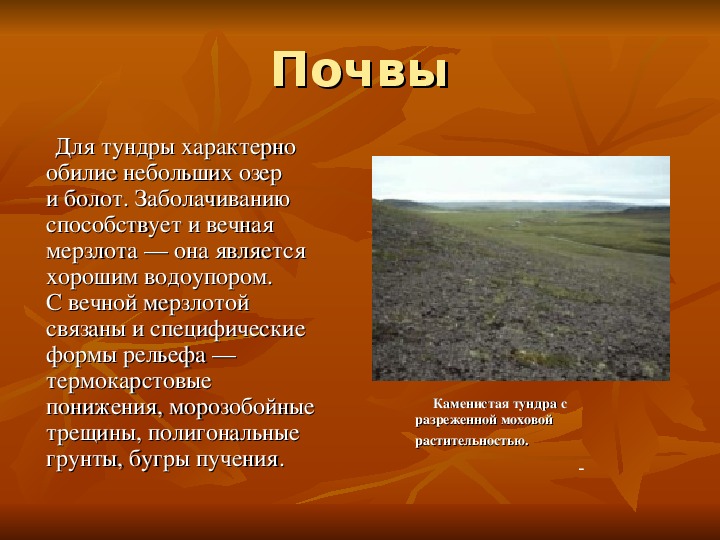 Почвы

Для тундры характерно обилие небольших озер и болот. Заболачиванию способствует и вечная мерзлота — она является хорошим водоупором. С вечной мерзлотой связаны и специфические формы рельефа — термокарстовые понижения, морозобойные трещины, полигональные грунты, бугры пучения.

Каменистая тундра с разреженной моховой растительностью.

-